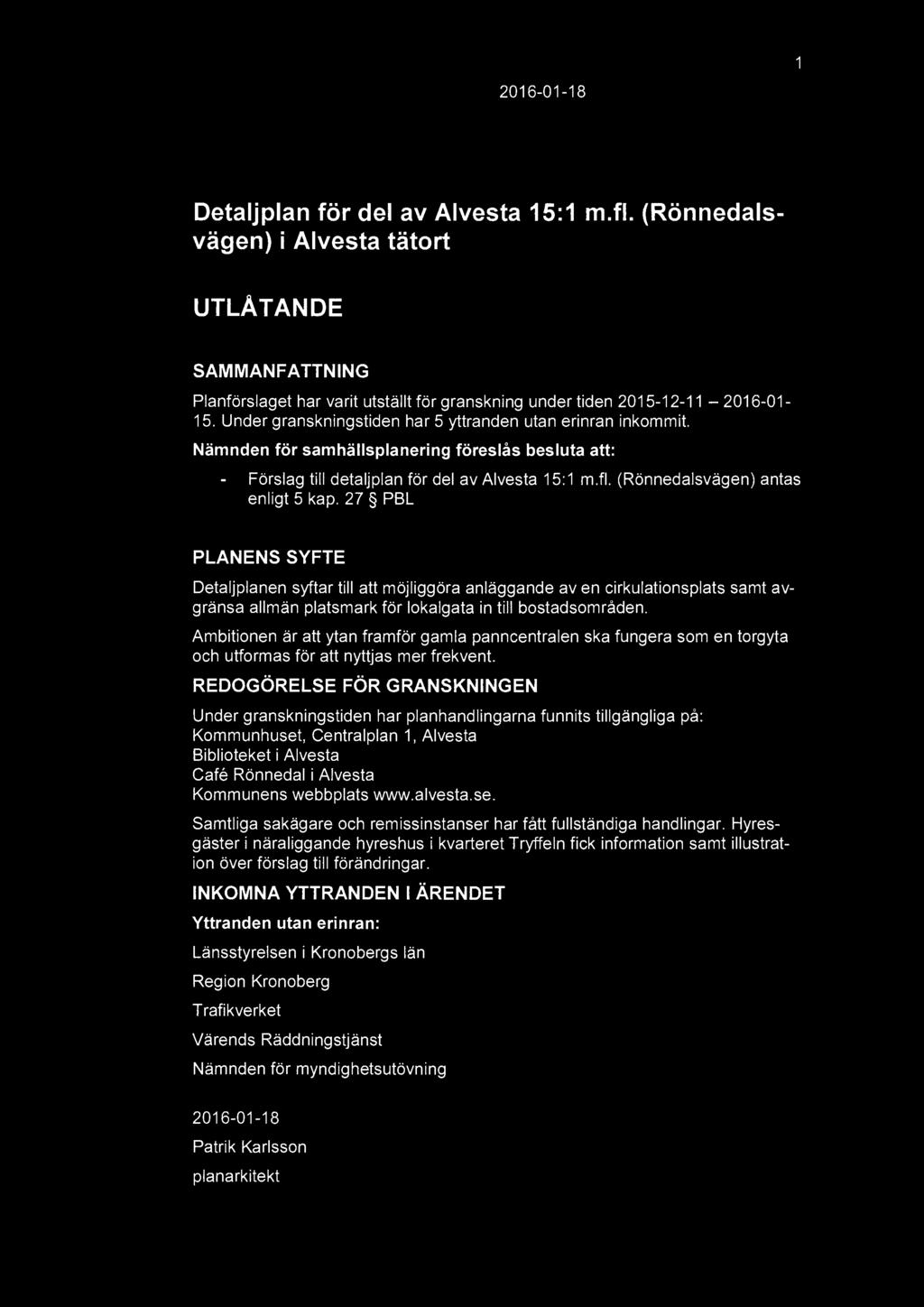 1

2016-01-18

Detaljplan för del av Alvesta 15:1 m.fl. (Rönnedalsvägen) i Alvesta tätort

UTLÅTANDE

SAMMANFATTNING

Planförslaget har varit utställt för granskning under tiden 2015-12-11 – 2016-01-15. Under granskningstiden har 5 yttranden utan erinran inkommit.

Nämnden för samhällsplanering föreslås besluta att:

- Förslag till detaljplan för del av Alvesta 15:1 m.fl. (Rönnedalsvägen) antas enligt 5 kap. 27 § PBL

PLANENS SYFTE

Detaljplanen syftar till att möjliggöra anläggande av en cirkulationsplats samt avgränsa allmän platsmark för lokalgata in till bostadsområden.

Ambitionen är att ytan framför gamla panncentralen ska fungera som en torgyta och utformas för att nyttjas mer frekvent.

REDOGÖRELSE FÖR GRANSKNINGEN

Under granskningstiden har planhandlingarna funnits tillgängliga på:
Kommunhuset, Centralplan 1, Alvesta
Biblioteket i Alvesta
Café Rönnedal i Alvesta
Kommunens webbplats www.alvesta.se.

Samtliga sakägare och remissinstanser har fått fullständiga handlingar. Hyresgäster i näraliggande hyreshus i kvarteret Tryffeln fick information samt illustration över förslag till förändringar.

INKOMNA YTTRANDEN I ÄRENDET

Yttranden utan erinran:

Länsstyrelsen i Kronobergs län

Region Kronoberg

Trafikverket

Värends Räddningstjänst

Nämnden för myndighetsutövning

2016-01-18

Patrik Karlsson

planarkitekt